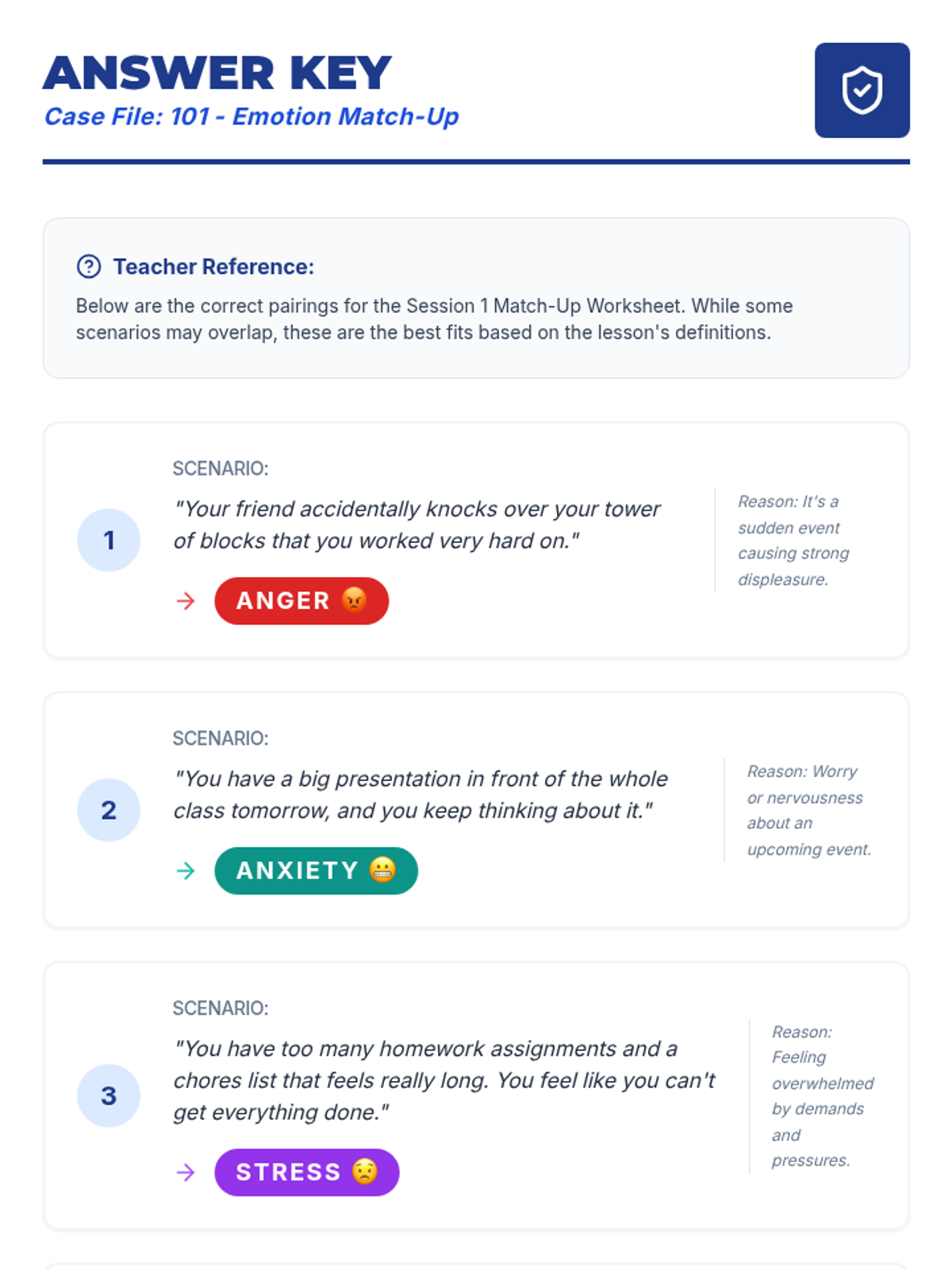 ANSWER KEY

Case File: 101 - Emotion Match-Up

Teacher Reference:

Below are the correct pairings for the Session 1 Match-Up Worksheet. While some scenarios may overlap, these are the best fits based on the lesson's definitions.

1

SCENARIO:

"Your friend accidentally knocks over your tower of blocks that you worked very hard on."

→ ANGER 😡

Reason: It's a sudden event causing strong displeasure.

2

SCENARIO:

"You have a big presentation in front of the whole class tomorrow, and you keep thinking about it."

→ ANXIETY 😬

Reason: Worry or nervousness about an upcoming event.

3

SCENARIO:

"You have too many homework assignments and a chores list that feels really long. You feel like you can't get everything done."

→ STRESS 😟

Reason: Feeling overwhelmed by demands and pressures.